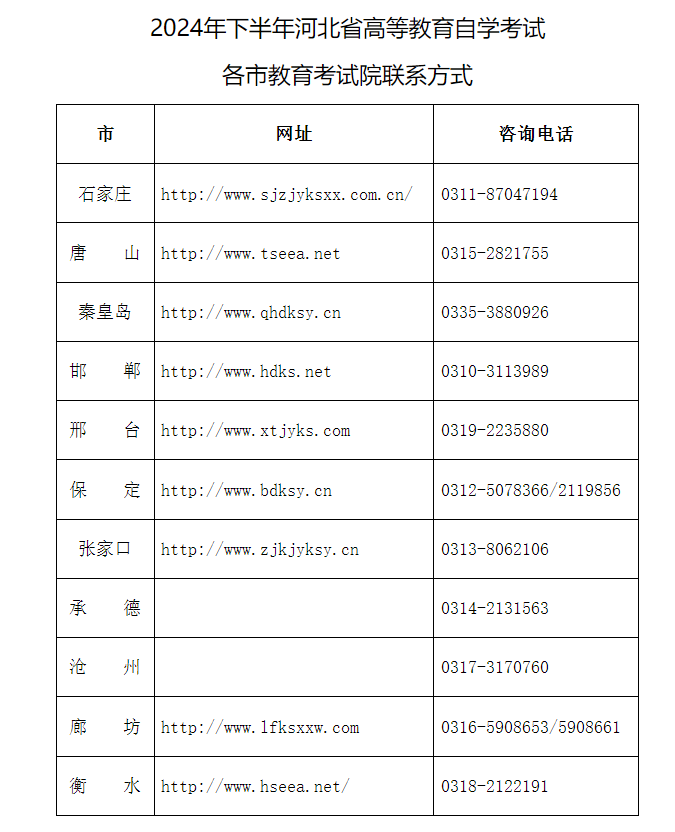 2024年下半年河北省高等教育自学考试

各市教育考试院联系方式

| 市 | 网址 | 咨询电话 |
|---|---|---|
| 石家庄 | http://www.sjzjyksxx.com.cn/ | 0311-87047194 |
| 唐　山 | http://www.tseea.net | 0315-2821755 |
| 秦皇岛 | http://www.qhdksy.cn | 0335-3880926 |
| 邯　郸 | http://www.hdks.net | 0310-3113989 |
| 邢　台 | http://www.xtjyks.com | 0319-2235880 |
| 保　定 | http://www.bdksy.cn | 0312-5078366/2119856 |
| 张家口 | http://www.zjkjyksy.cn | 0313-8062106 |
| 承　德 | | 0314-2131563 |
| 沧　州 | | 0317-3170760 |
| 廊　坊 | http://www.lfksxxw.com | 0316-5908653/5908661 |
| 衡　水 | http://www.hseea.net/ | 0318-2122191 |